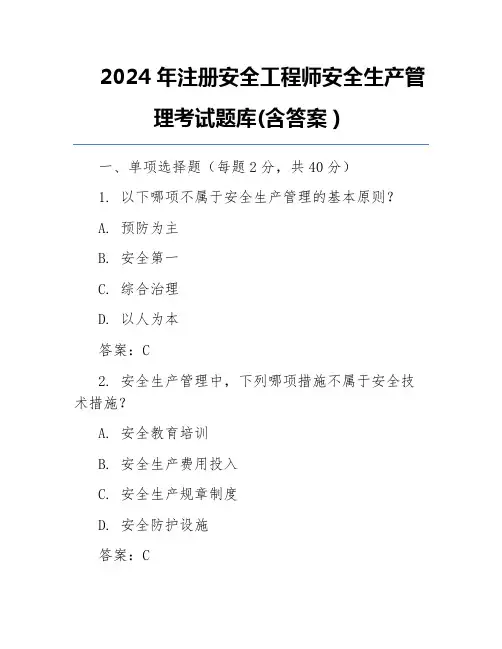 2024 年注册安全工程师安全生产管理考试题库(含答案 )

一、单项选择题（每题 2 分，共 40 分）

1. 以下哪项不属于安全生产管理的基本原则?

A. 预防为主

B. 安全第一

C. 综合治理

D. 以人为本

答案：C

2. 安全生产管理中，下列哪项措施不属于安全技术措施?

A. 安全教育培训

B. 安全生产费用投入

C. 安全生产规章制度

D. 安全防护设施

答案：C